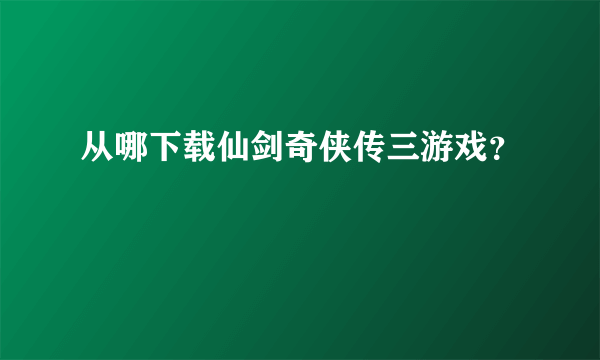 从哪下载仙剑奇侠传三游戏？